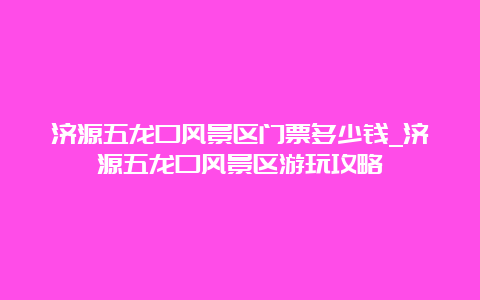 济源五龙口风景区门票多少钱_济源五龙口风景区游玩攻略